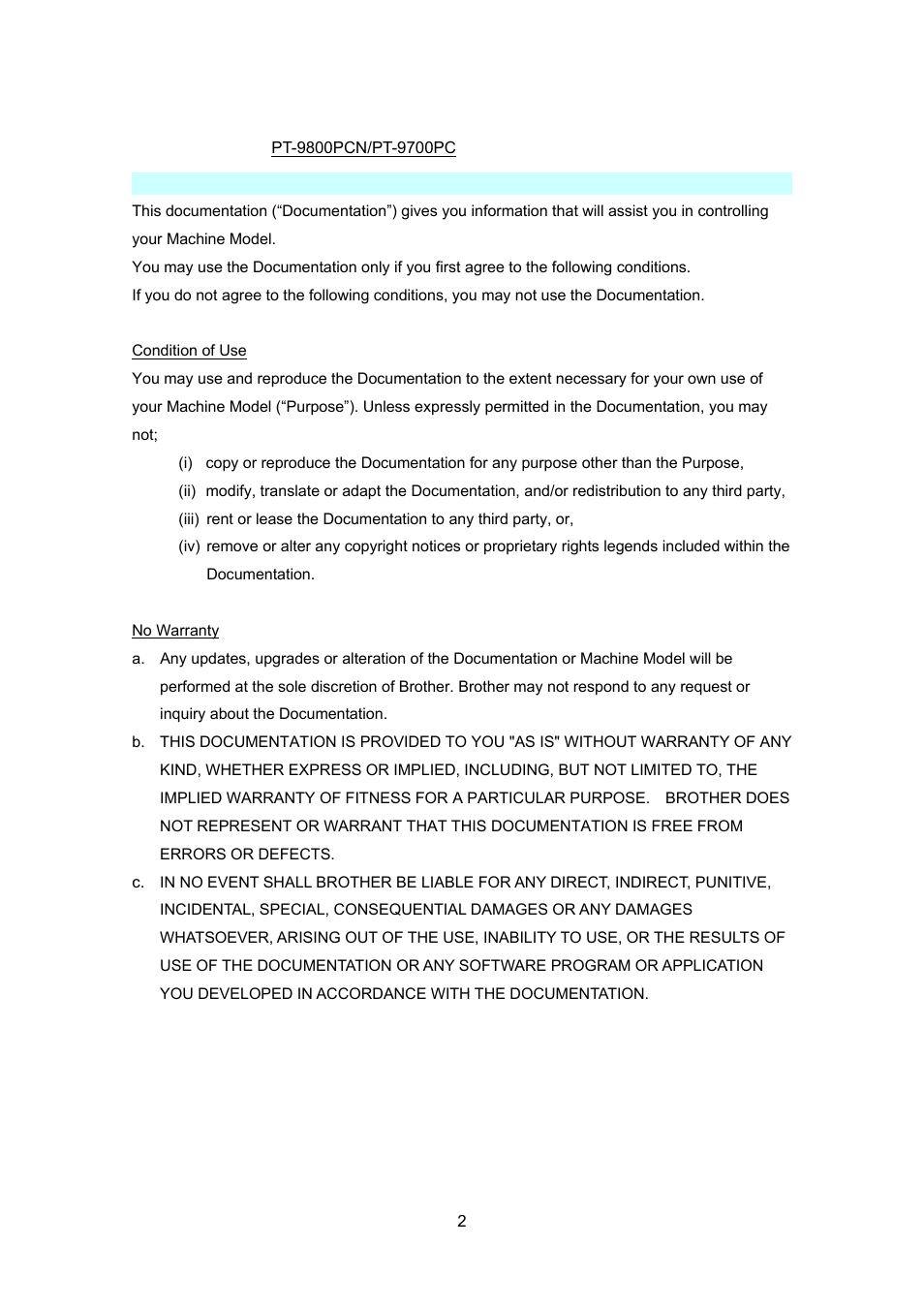 PT-9800PCN/PT-9700PC

This documentation (“Documentation”) gives you information that will assist you in controlling your Machine Model.
You may use the Documentation only if you first agree to the following conditions.
If you do not agree to the following conditions, you may not use the Documentation.

Condition of Use
You may use and reproduce the Documentation to the extent necessary for your own use of your Machine Model (“Purpose”). Unless expressly permitted in the Documentation, you may not;

(i) copy or reproduce the Documentation for any purpose other than the Purpose,
(ii) modify, translate or adapt the Documentation, and/or redistribution to any third party,
(iii) rent or lease the Documentation to any third party, or,
(iv) remove or alter any copyright notices or proprietary rights legends included within the Documentation.

No Warranty
a. Any updates, upgrades or alteration of the Documentation or Machine Model will be performed at the sole discretion of Brother. Brother may not respond to any request or inquiry about the Documentation.
b. THIS DOCUMENTATION IS PROVIDED TO YOU "AS IS" WITHOUT WARRANTY OF ANY KIND, WHETHER EXPRESS OR IMPLIED, INCLUDING, BUT NOT LIMITED TO, THE IMPLIED WARRANTY OF FITNESS FOR A PARTICULAR PURPOSE. BROTHER DOES NOT REPRESENT OR WARRANT THAT THIS DOCUMENTATION IS FREE FROM ERRORS OR DEFECTS.
c. IN NO EVENT SHALL BROTHER BE LIABLE FOR ANY DIRECT, INDIRECT, PUNITIVE, INCIDENTAL, SPECIAL, CONSEQUENTIAL DAMAGES OR ANY DAMAGES WHATSOEVER, ARISING OUT OF THE USE, INABILITY TO USE, OR THE RESULTS OF USE OF THE DOCUMENTATION OR ANY SOFTWARE PROGRAM OR APPLICATION YOU DEVELOPED IN ACCORDANCE WITH THE DOCUMENTATION.

2